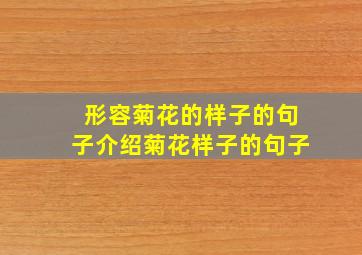 形容菊花的样子的句子介绍菊花样子的句子